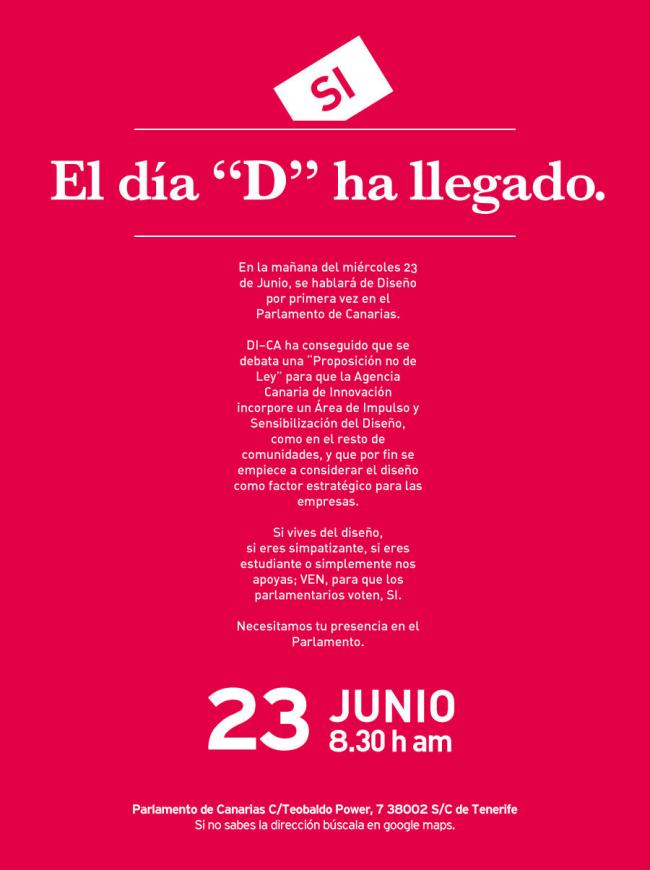 SI

El día "D" ha llegado.

En la mañana del miércoles 23 de Junio, se hablará de Diseño por primera vez en el Parlamento de Canarias.

DI-CA ha conseguido que se debata una "Proposición no de Ley" para que la Agencia Canaria de Innovación incorpore un Área de Impulso y Sensibilización del Diseño, como en el resto de comunidades, y que por fin se empiece a considerar el diseño como factor estratégico para las empresas.

Si vives del diseño, si eres simpatizante, si eres estudiante o simplemente nos apoyas; VEN, para que los parlamentarios voten, SI.

Necesitamos tu presencia en el Parlamento.

23 JUNIO
8.30 h am

Parlamento de Canarias C/Teobaldo Power, 7 38002 S/C de Tenerife
Si no sabes la dirección búscala en google maps.